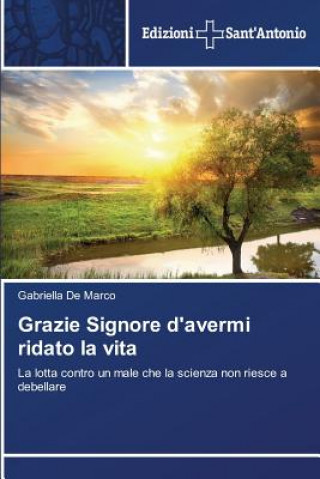 Edizioni Sant'Antonio

Gabriella De Marco

Grazie Signore d'avermi ridato la vita

La lotta contro un male che la scienza non riesce a debellare